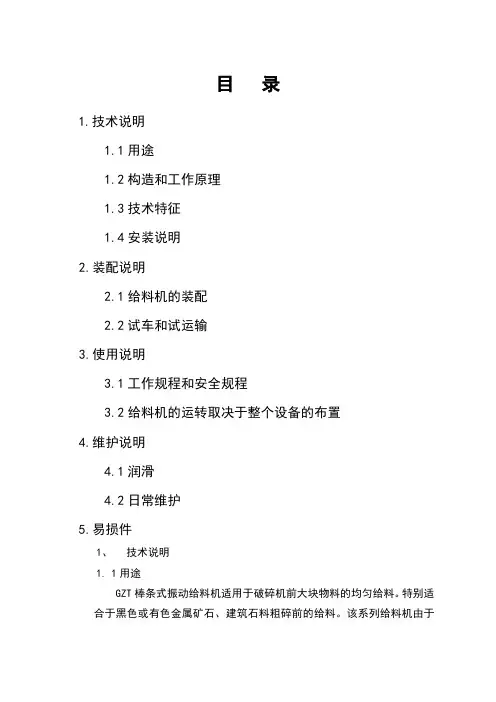 目　录

1. 技术说明

1.1 用途

1.2 构造和工作原理

1.3 技术特征

1.4 安装说明

2. 装配说明

2.1 给料机的装配

2.2 试车和试运输

3. 使用说明

3.1 工作规程和安全规程

3.2 给料机的运转取决于整个设备的布置

4. 维护说明

4.1 润滑

4.2 日常维护

5. 易损件

1、　技术说明

1. 1 用途

GZT 棒条式振动给料机适用于破碎机前大块物料的均匀给料。特别适合于黑色或有色金属矿石、建筑石料粗碎前的给料。该系列给料机由于